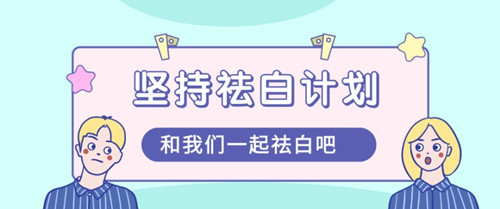 坚持祛白计划

和我们一起祛白吧